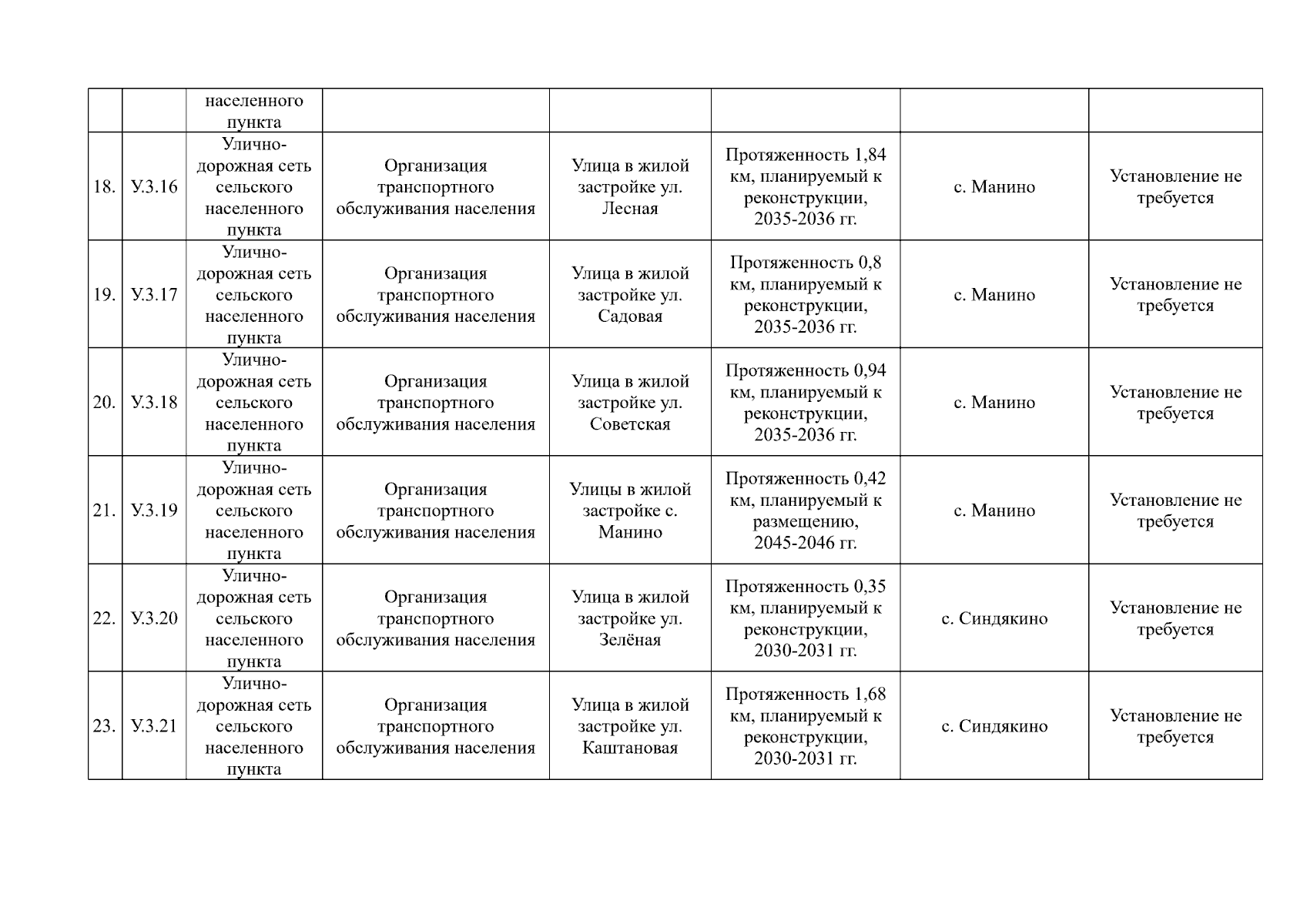 |  |  | населенного пункта |  |  |  |  |  |
|---|---|---|---|---|---|---|---|
| 18. | У.3.16 | Улично-дорожная сеть сельского населенного пункта | Организация транспортного обслуживания населения | Улица в жилой застройке ул. Лесная | Протяженность 1,84 км, планируемый к реконструкции, 2035-2036 гг. | с. Манино | Установление не требуется |
| 19. | У.3.17 | Улично-дорожная сеть сельского населенного пункта | Организация транспортного обслуживания населения | Улица в жилой застройке ул. Садовая | Протяженность 0,8 км, планируемый к реконструкции, 2035-2036 гг. | с. Манино | Установление не требуется |
| 20. | У.3.18 | Улично-дорожная сеть сельского населенного пункта | Организация транспортного обслуживания населения | Улица в жилой застройке ул. Советская | Протяженность 0,94 км, планируемый к реконструкции, 2035-2036 гг. | с. Манино | Установление не требуется |
| 21. | У.3.19 | Улично-дорожная сеть сельского населенного пункта | Организация транспортного обслуживания населения | Улицы в жилой застройке с. Манино | Протяженность 0,42 км, планируемый к размещению, 2045-2046 гг. | с. Манино | Установление не требуется |
| 22. | У.3.20 | Улично-дорожная сеть сельского населенного пункта | Организация транспортного обслуживания населения | Улица в жилой застройке ул. Зелёная | Протяженность 0,35 км, планируемый к реконструкции, 2030-2031 гг. | с. Синдякино | Установление не требуется |
| 23. | У.3.21 | Улично-дорожная сеть сельского населенного пункта | Организация транспортного обслуживания населения | Улица в жилой застройке ул. Каштановая | Протяженность 1,68 км, планируемый к реконструкции, 2030-2031 гг. | с. Синдякино | Установление не требуется |